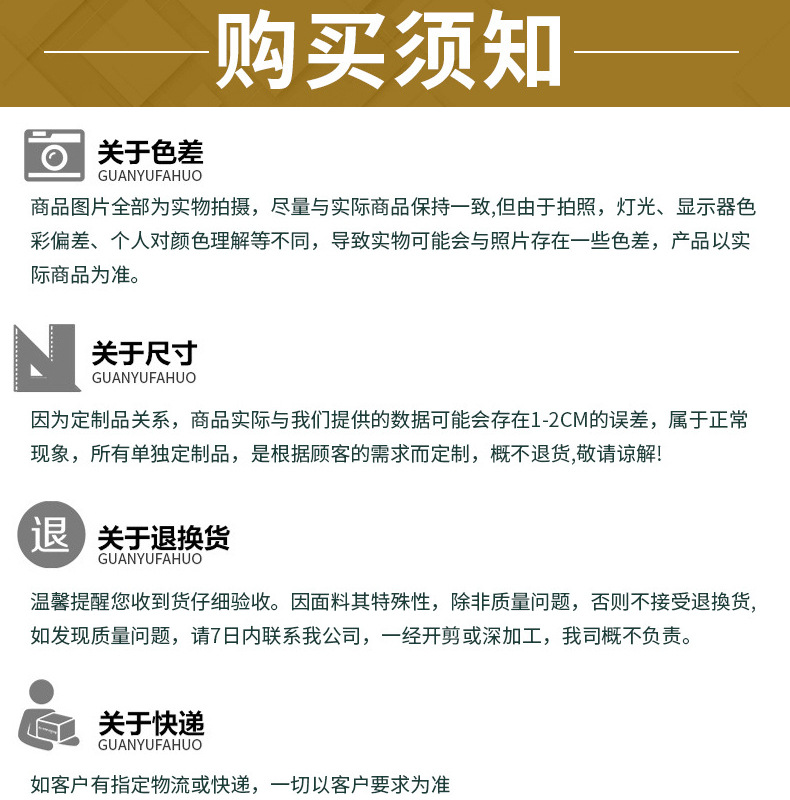 购买须知

关于色差
GUANYUFAHUO
商品图片全部为实物拍摄，尽量与实际商品保持一致,但由于拍照，灯光、显示器色彩偏差、个人对颜色理解等不同，导致实物可能会与照片存在一些色差，产品以实际商品为准。

关于尺寸
GUANYUFAHUO
因为定制品关系，商品实际与我们提供的数据可能会存在1-2CM的误差，属于正常现象，所有单独定制品，是根据顾客的需求而定制，概不退货,敬请谅解!

退
关于退换货
GUANYUFAHUO
温馨提醒您收到货仔细验收。因面料其特殊性，除非质量问题，否则不接受退换货,如发现质量问题，请7日内联系我公司，一经开剪或深加工，我司概不负责。

关于快递
GUANYUFAHUO
如客户有指定物流或快递，一切以客户要求为准